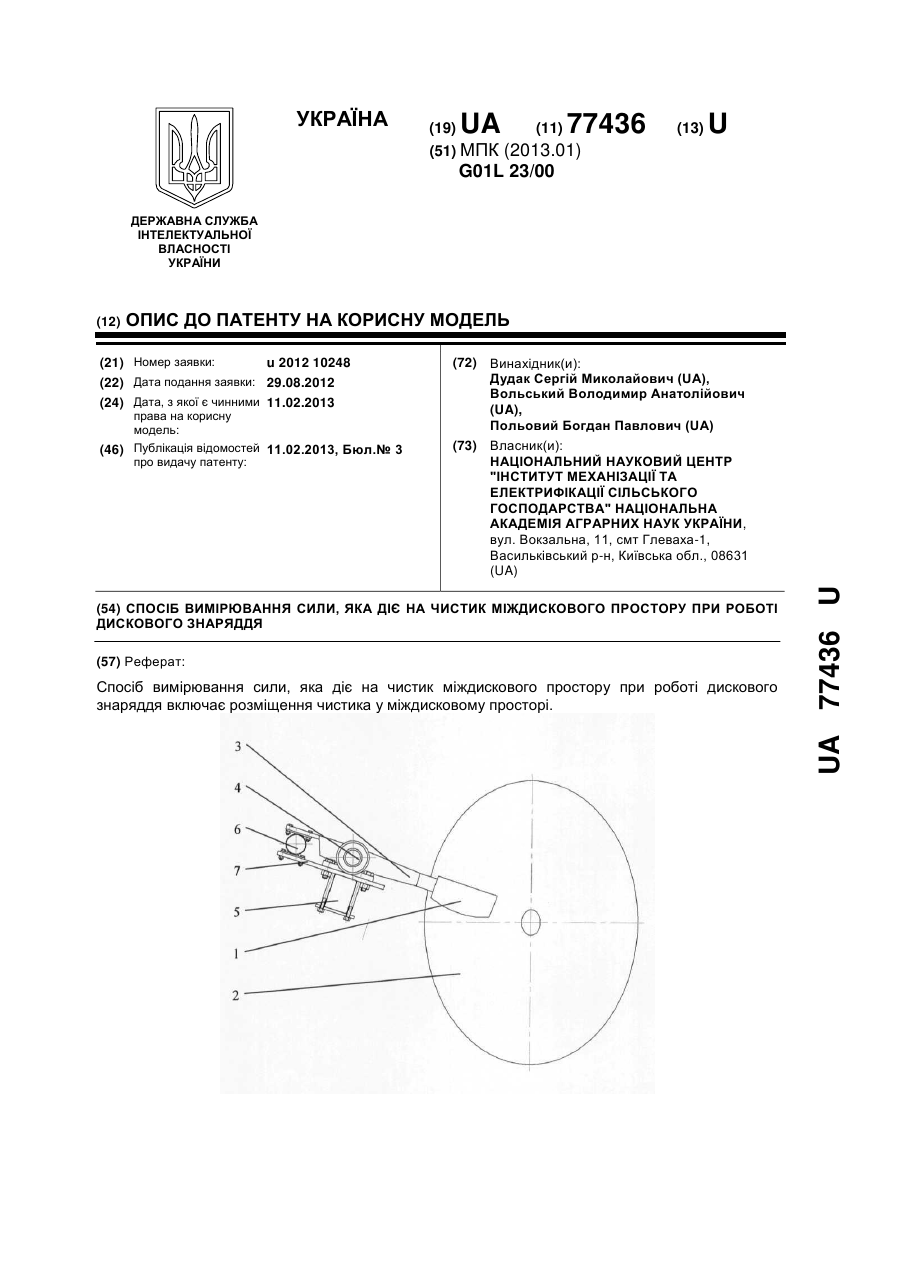 УКРАЇНА

(19) UA (11) 77436 (13) U

(51) МПК (2013.01)
G01L 23/00

ДЕРЖАВНА СЛУЖБА ІНТЕЛЕКТУАЛЬНОЇ ВЛАСНОСТІ УКРАЇНИ

(12) ОПИС ДО ПАТЕНТУ НА КОРИСНУ МОДЕЛЬ

(21) Номер заявки: u 2012 10248
(22) Дата подання заявки: 29.08.2012
(24) Дата, з якої є чинними права на корисну модель: 11.02.2013
(46) Публікація відомостей про видачу патенту: 11.02.2013, Бюл.№ 3

(72) Винахідник(и):
Дудак Сергій Миколайович (UA),
Вольський Володимир Анатолійович (UA),
Польовий Богдан Павлович (UA)

(73) Власник(и):
НАЦІОНАЛЬНИЙ НАУКОВИЙ ЦЕНТР "ІНСТИТУТ МЕХАНІЗАЦІЇ ТА ЕЛЕКТРИФІКАЦІЇ СІЛЬСЬКОГО ГОСПОДАРСТВА" НАЦІОНАЛЬНА АКАДЕМІЯ АГРАРНИХ НАУК УКРАЇНИ,
вул. Вокзальна, 11, смт Глеваха-1, Васильківський р-н, Київська обл., 08631 (UA)

(54) СПОСІБ ВИМІРЮВАННЯ СИЛИ, ЯКА ДІЄ НА ЧИСТИК МІЖДИСКОВОГО ПРОСТОРУ ПРИ РОБОТІ ДИСКОВОГО ЗНАРЯДДЯ

(57) Реферат:

Спосіб вимірювання сили, яка діє на чистик міждискового простору при роботі дискового знаряддя включає розміщення чистика у міждисковому просторі.

3
4
6
7
5
1
2

UA 77436 U